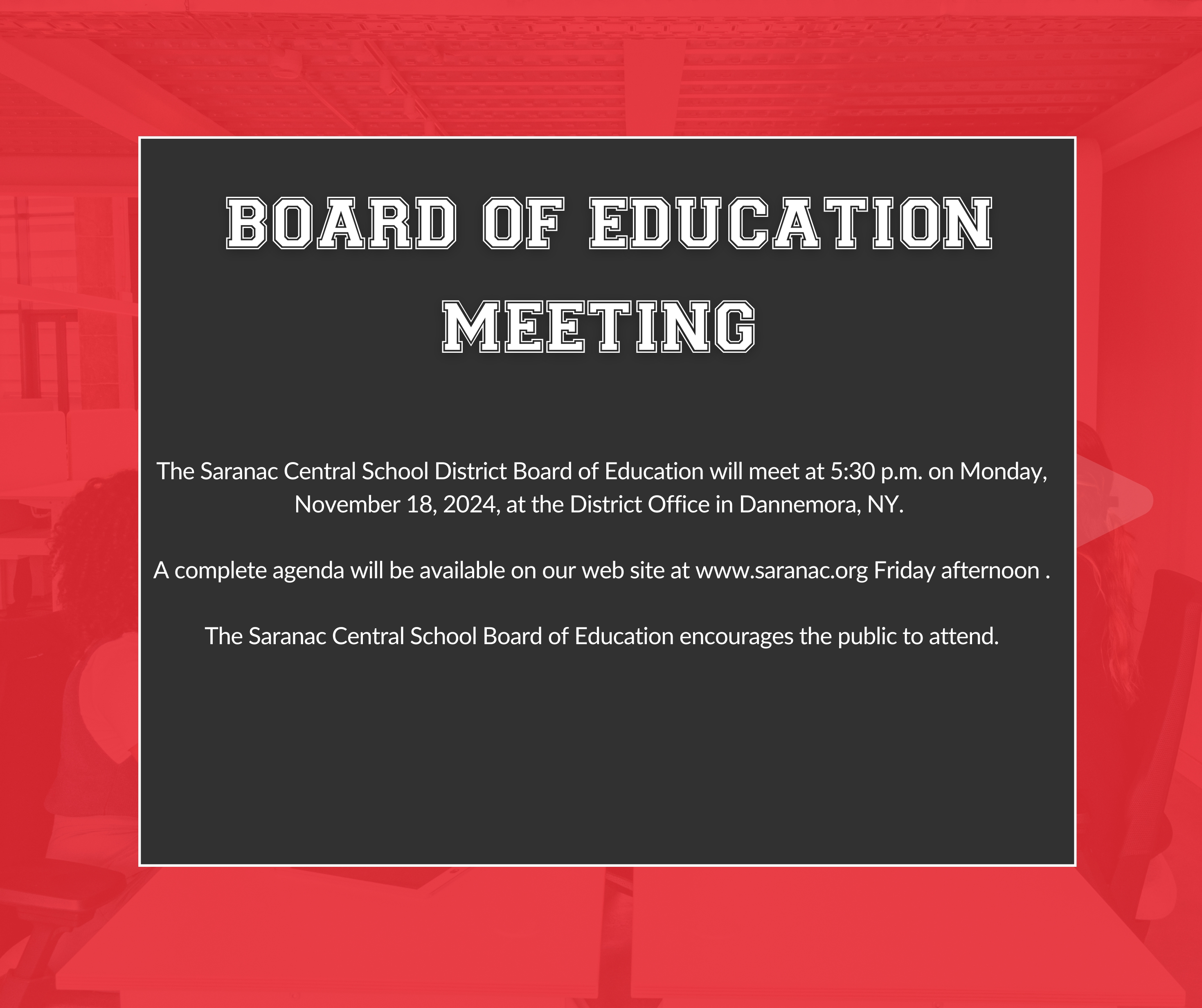 BOARD OF EDUCATION MEETING

The Saranac Central School District Board of Education will meet at 5:30 p.m. on Monday, November 18, 2024, at the District Office in Dannemora, NY.

A complete agenda will be available on our web site at www.saranac.org Friday afternoon .

The Saranac Central School Board of Education encourages the public to attend.